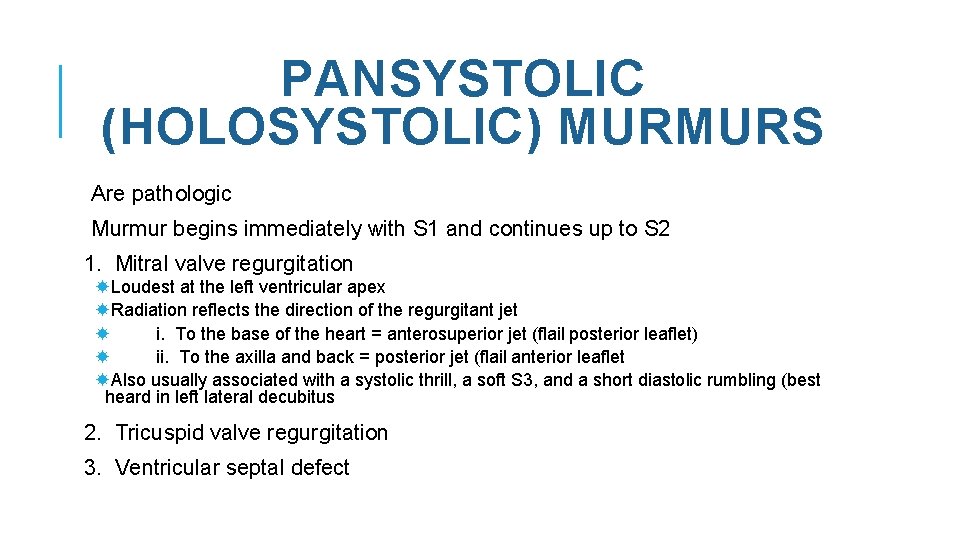 PANSYSTOLIC (HOLOSYSTOLIC) MURMURS

Are pathologic

Murmur begins immediately with S1 and continues up to S2

1. Mitral valve regurgitation
Loudest at the left ventricular apex
Radiation reflects the direction of the regurgitant jet
i. To the base of the heart = anterosuperior jet (flail posterior leaflet)
ii. To the axilla and back = posterior jet (flail anterior leaflet
Also usually associated with a systolic thrill, a soft S3, and a short diastolic rumbling (best heard in left lateral decubitus

2. Tricuspid valve regurgitation

3. Ventricular septal defect